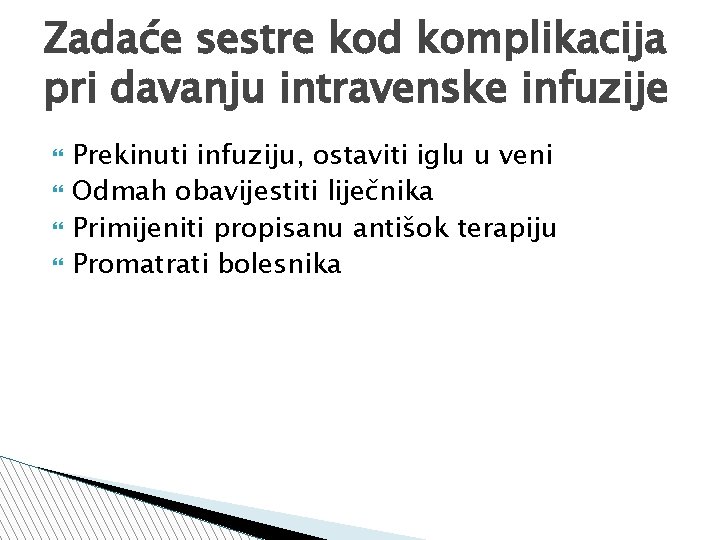 Zadaće sestre kod komplikacija pri davanju intravenske infuzije

Prekinuti infuziju, ostaviti iglu u veni
Odmah obavijestiti liječnika
Primijeniti propisanu antišok terapiju
Promatrati bolesnika